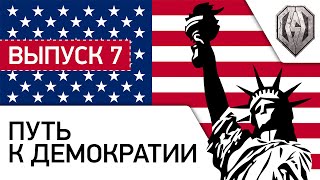 ВЫПУСК 7

ПУТЬ
К ДЕМОКРАТИИ